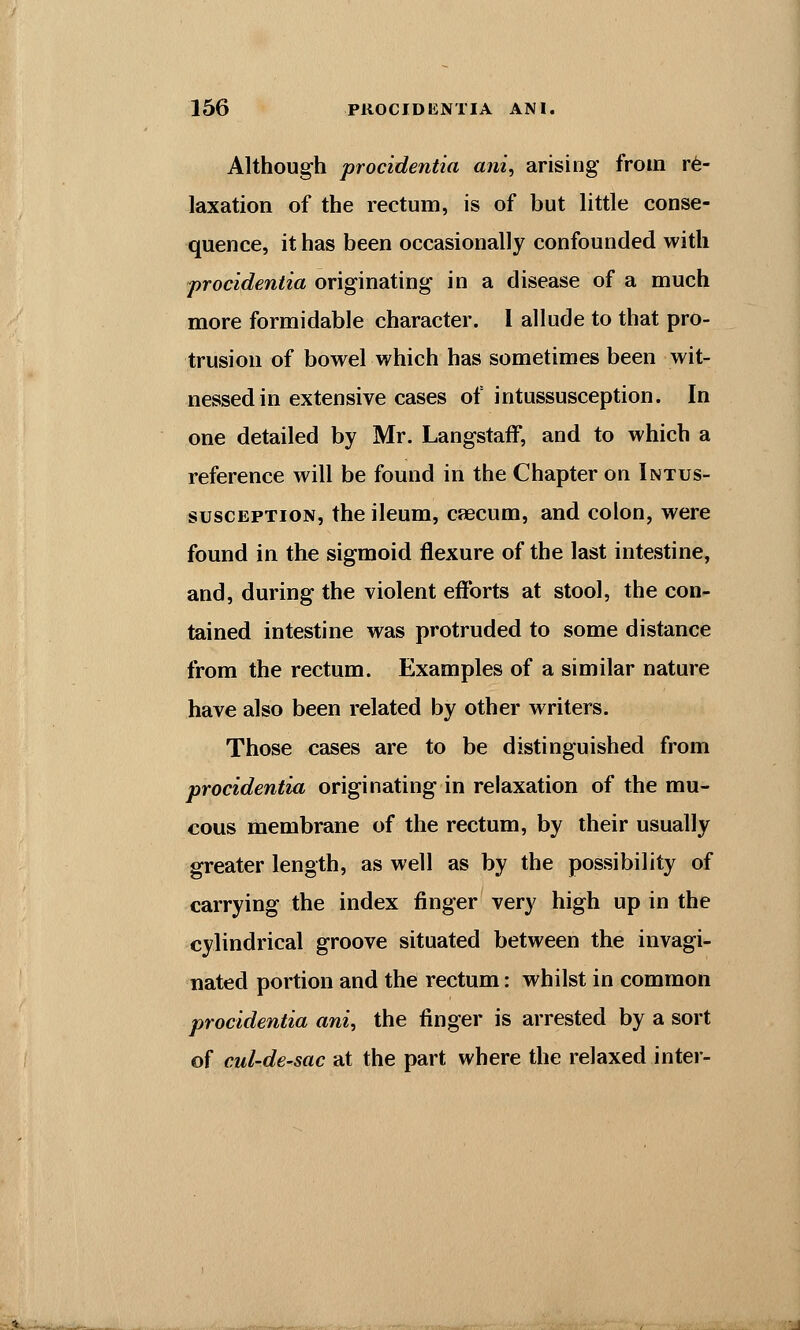 156 PROCIDENTIA ANI.

Although procidentia ani, arising from relaxation of the rectum, is of but little consequence, it has been occasionally confounded with procidentia originating in a disease of a much more formidable character. I allude to that protrusion of bowel which has sometimes been witnessed in extensive cases of intussusception. In one detailed by Mr. Langstaff, and to which a reference will be found in the Chapter on Intussusception, the ileum, cæcum, and colon, were found in the sigmoid flexure of the last intestine, and, during the violent efforts at stool, the contained intestine was protruded to some distance from the rectum. Examples of a similar nature have also been related by other writers.

Those cases are to be distinguished from procidentia originating in relaxation of the mucous membrane of the rectum, by their usually greater length, as well as by the possibility of carrying the index finger very high up in the cylindrical groove situated between the invaginated portion and the rectum: whilst in common procidentia ani, the finger is arrested by a sort of cul-de-sac at the part where the relaxed inter-